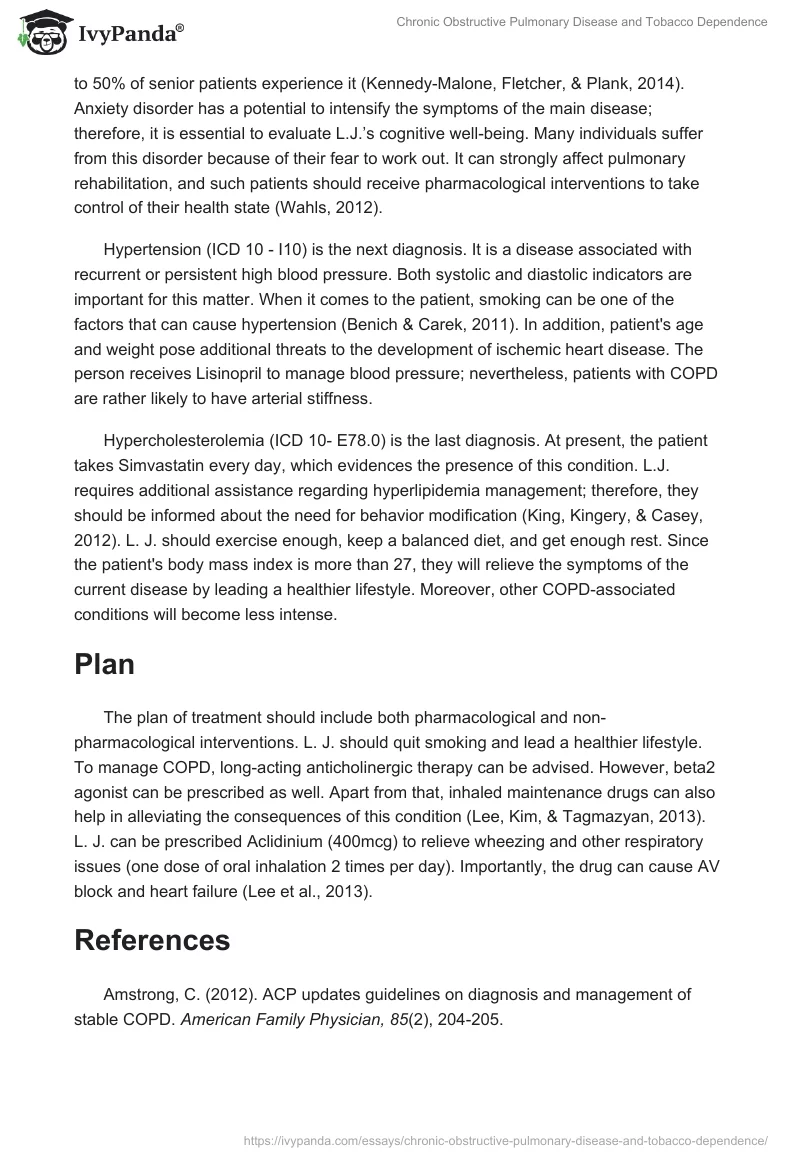 IvyPanda®

Chronic Obstructive Pulmonary Disease and Tobacco Dependence

to 50% of senior patients experience it (Kennedy-Malone, Fletcher, & Plank, 2014). Anxiety disorder has a potential to intensify the symptoms of the main disease; therefore, it is essential to evaluate L.J.'s cognitive well-being. Many individuals suffer from this disorder because of their fear to work out. It can strongly affect pulmonary rehabilitation, and such patients should receive pharmacological interventions to take control of their health state (Wahls, 2012).

Hypertension (ICD 10 - I10) is the next diagnosis. It is a disease associated with recurrent or persistent high blood pressure. Both systolic and diastolic indicators are important for this matter. When it comes to the patient, smoking can be one of the factors that can cause hypertension (Benich & Carek, 2011). In addition, patient's age and weight pose additional threats to the development of ischemic heart disease. The person receives Lisinopril to manage blood pressure; nevertheless, patients with COPD are rather likely to have arterial stiffness.

Hypercholesterolemia (ICD 10- E78.0) is the last diagnosis. At present, the patient takes Simvastatin every day, which evidences the presence of this condition. L.J. requires additional assistance regarding hyperlipidemia management; therefore, they should be informed about the need for behavior modification (King, Kingery, & Casey, 2012). L. J. should exercise enough, keep a balanced diet, and get enough rest. Since the patient's body mass index is more than 27, they will relieve the symptoms of the current disease by leading a healthier lifestyle. Moreover, other COPD-associated conditions will become less intense.

Plan

The plan of treatment should include both pharmacological and non-pharmacological interventions. L. J. should quit smoking and lead a healthier lifestyle. To manage COPD, long-acting anticholinergic therapy can be advised. However, beta2 agonist can be prescribed as well. Apart from that, inhaled maintenance drugs can also help in alleviating the consequences of this condition (Lee, Kim, & Tagmazyan, 2013). L. J. can be prescribed Aclidinium (400mcg) to relieve wheezing and other respiratory issues (one dose of oral inhalation 2 times per day). Importantly, the drug can cause AV block and heart failure (Lee et al., 2013).

References

Amstrong, C. (2012). ACP updates guidelines on diagnosis and management of stable COPD. American Family Physician, 85(2), 204-205.

https://ivypanda.com/essays/chronic-obstructive-pulmonary-disease-and-tobacco-dependence/